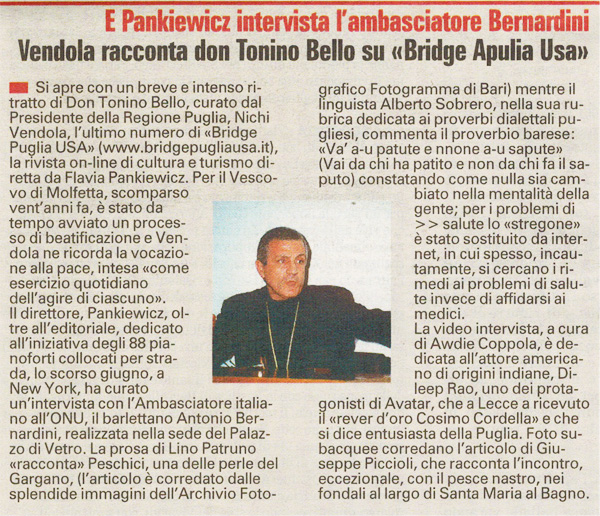 E Pankiewicz intervista l'ambasciatore Bernardini

Vendola racconta don Tonino Bello su «Bridge Apulia Usa»

Si apre con un breve e intenso ritratto di Don Tonino Bello, curato dal Presidente della Regione Puglia, Nichi Vendola, l'ultimo numero di «Bridge Puglia USA» (www.bridgepugliausa.it), la rivista on-line di cultura e turismo diretta da Flavia Pankiewicz. Per il Vescovo di Molfetta, scomparso vent'anni fa, è stato da tempo avviato un processo di beatificazione e Vendola ne ricorda la vocazione alla pace, intesa «come esercizio quotidiano dell'agire di ciascuno».

Il direttore, Pankiewicz, oltre all'editoriale, dedicato all'iniziativa degli 88 pianoforti collocati per strada, lo scorso giugno, a New York, ha curato un'intervista con l'Ambasciatore italiano all'ONU, il barlettano Antonio Bernardini, realizzata nella sede del Palazzo di Vetro. La prosa di Lino Patruno «racconta» Peschici, una delle perle del Gargano, (l'articolo è corredato dalle splendide immagini dell'Archivio Fotografico Fotogramma di Bari) mentre il linguista Alberto Sobrero, nella sua rubrica dedicata ai proverbi dialettali pugliesi, commenta il proverbio barese: «Va' a-u patute e nnone a-u sapute» (Vai da chi ha patito e non da chi fa il saputo) constatando come nulla sia cambiato nella mentalità della gente; per i problemi di >> salute lo «stregone» è stato sostituito da internet, in cui spesso, incautamente, si cercano i rimedi ai problemi di salute invece di affidarsi ai medici.

La video intervista, a cura di Awdie Coppola, è dedicata all'attore americano di origini indiane, Dileep Rao, uno dei protagonisti di Avatar, che a Lecce a ricevuto il «rever d'oro Cosimo Cordella» e che si dice entusiasta della Puglia. Foto subacquee corredano l'articolo di Giuseppe Piccioli, che racconta l'incontro, eccezionale, con il pesce nastro, nei fondali al largo di Santa Maria al Bagno.